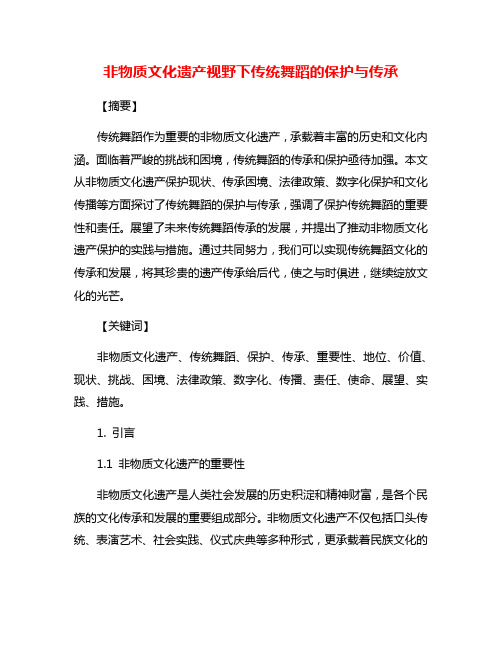 非物质文化遗产视野下传统舞蹈的保护与传承

【摘要】

传统舞蹈作为重要的非物质文化遗产，承载着丰富的历史和文化内涵。面临着严峻的挑战和困境，传统舞蹈的传承和保护亟待加强。本文从非物质文化遗产保护现状、传承困境、法律政策、数字化保护和文化传播等方面探讨了传统舞蹈的保护与传承，强调了保护传统舞蹈的重要性和责任。展望了未来传统舞蹈传承的发展，并提出了推动非物质文化遗产保护的实践与措施。通过共同努力，我们可以实现传统舞蹈文化的传承和发展，将其珍贵的遗产传承给后代，使之与时俱进，继续绽放文化的光芒。

【关键词】

非物质文化遗产、传统舞蹈、保护、传承、重要性、地位、价值、现状、挑战、困境、法律政策、数字化、传播、责任、使命、展望、实践、措施。

1. 引言

1.1 非物质文化遗产的重要性

非物质文化遗产是人类社会发展的历史积淀和精神财富，是各个民族的文化传承和发展的重要组成部分。非物质文化遗产不仅包括口头传统、表演艺术、社会实践、仪式庆典等多种形式，更承载着民族文化的